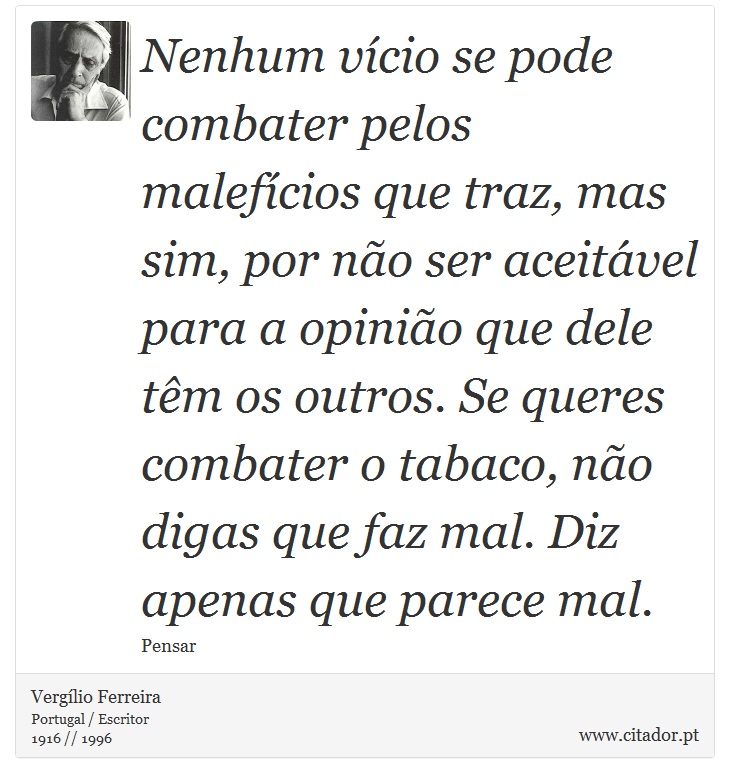 Nenhum vício se pode combater pelos malefícios que traz, mas sim, por não ser aceitável para a opinião que dele têm os outros. Se queres combater o tabaco, não digas que faz mal. Diz apenas que parece mal.

Pensar

Vergílio Ferreira
Portugal / Escritor
1916 // 1996

www.citador.pt